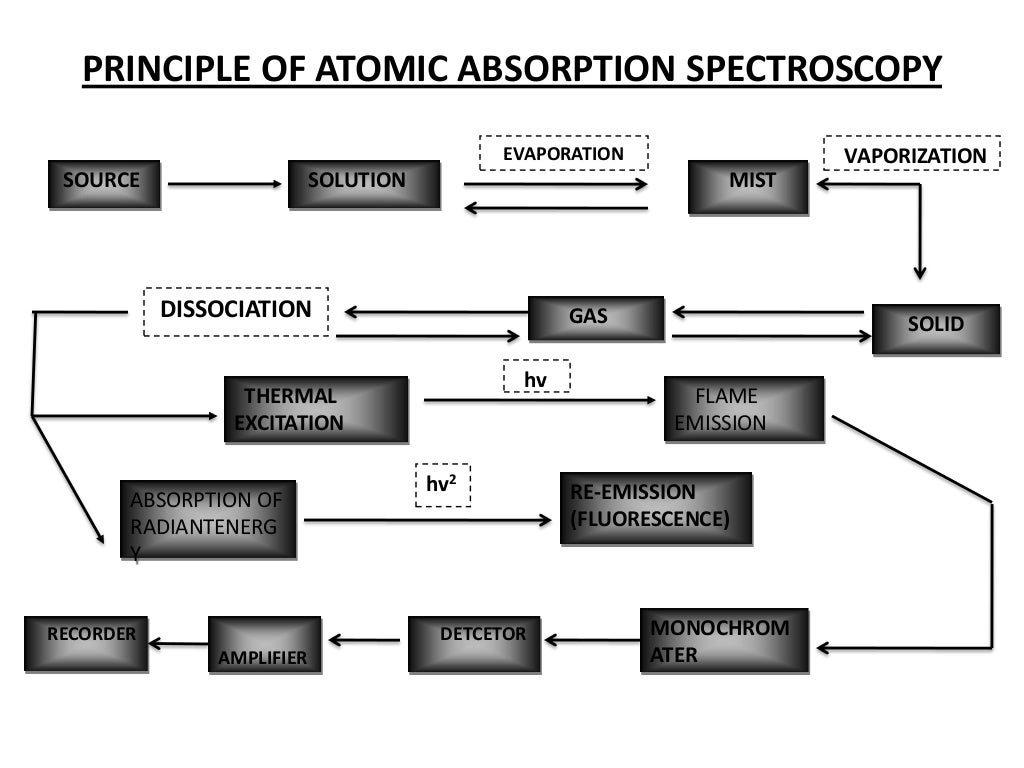 PRINCIPLE OF ATOMIC ABSORPTION SPECTROSCOPY

SOURCE

SOLUTION

EVAPORATION

MIST

VAPORIZATION

DISSOCIATION

GAS

SOLID

THERMAL EXCITATION

hv

FLAME EMISSION

ABSORPTION OF RADIANTENERGY

$hv^2$

RE-EMISSION (FLUORESCENCE)

RECORDER

AMPLIFIER

DETCETOR

MONOCHROMATER